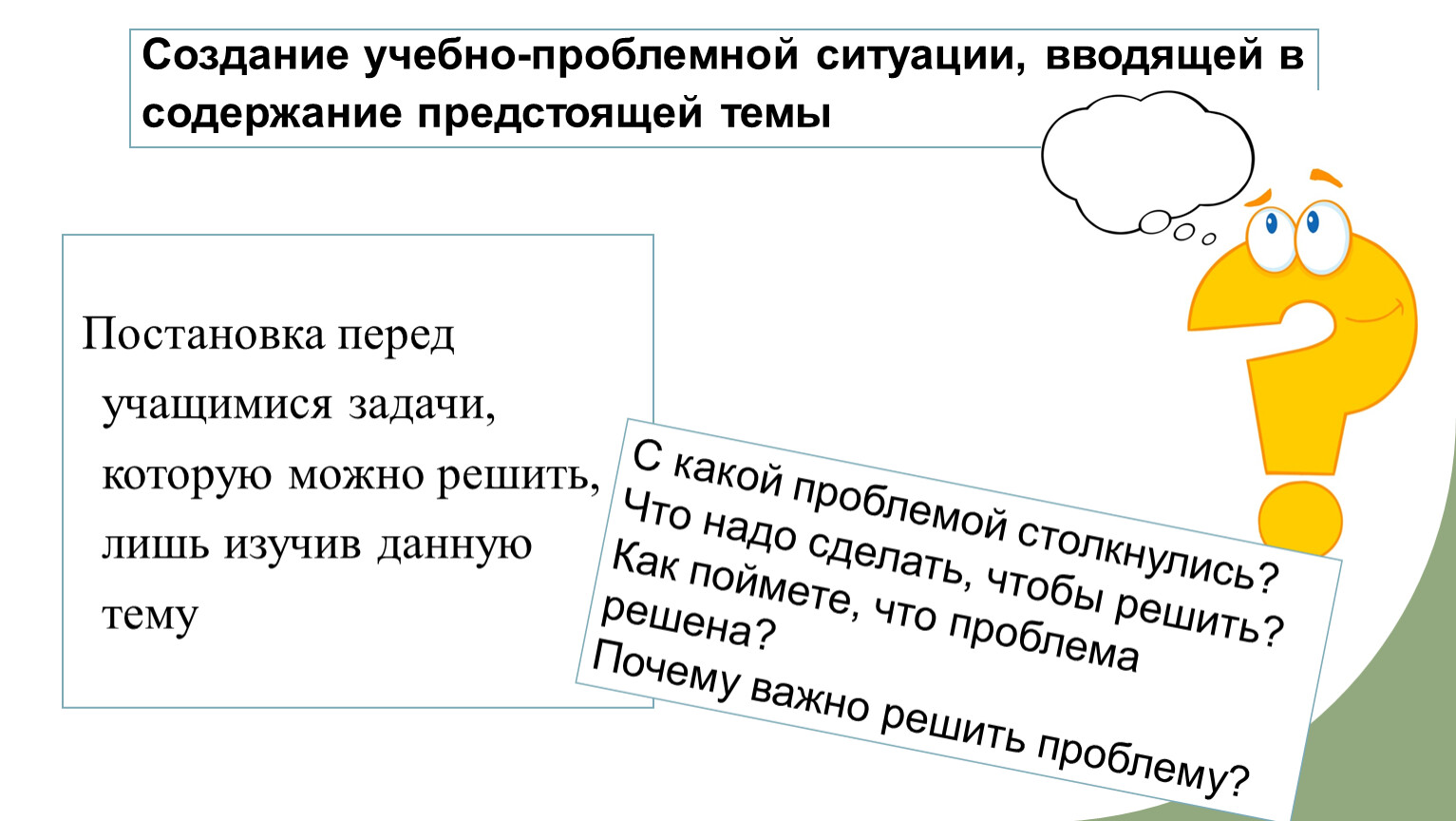 Создание учебно-проблемной ситуации, вводящей в содержание предстоящей темы

Постановка перед учащимися задачи, которую можно решить, лишь изучив данную тему

С какой проблемой столкнулись?
Что надо сделать, чтобы решить?
Как поймете, что проблема решена?
Почему важно решить проблему?